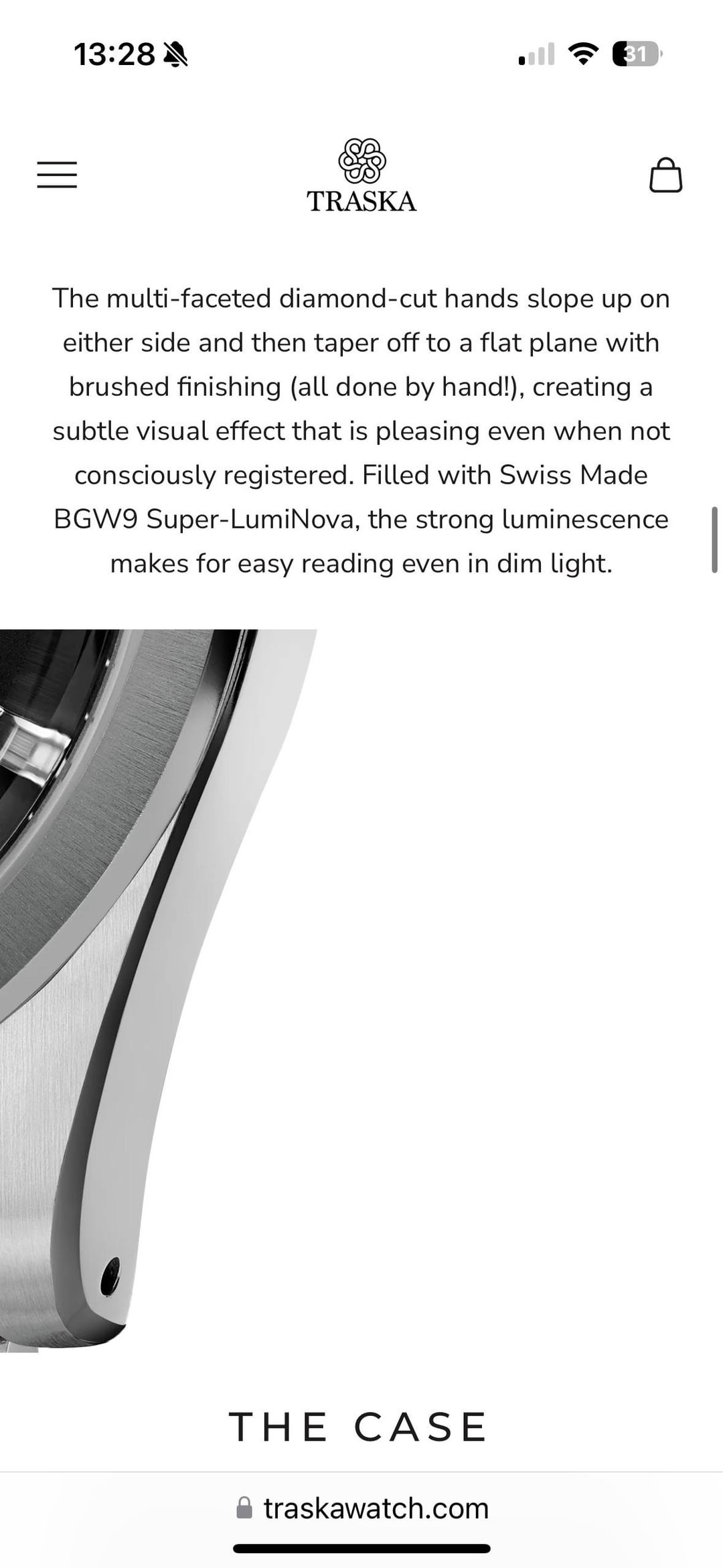 13:28

31

TRASKA

The multi-faceted diamond-cut hands slope up on either side and then taper off to a flat plane with brushed finishing (all done by hand!), creating a subtle visual effect that is pleasing even when not consciously registered. Filled with Swiss Made BGW9 Super-LumiNova, the strong luminescence makes for easy reading even in dim light.

THE CASE

traskawatch.com